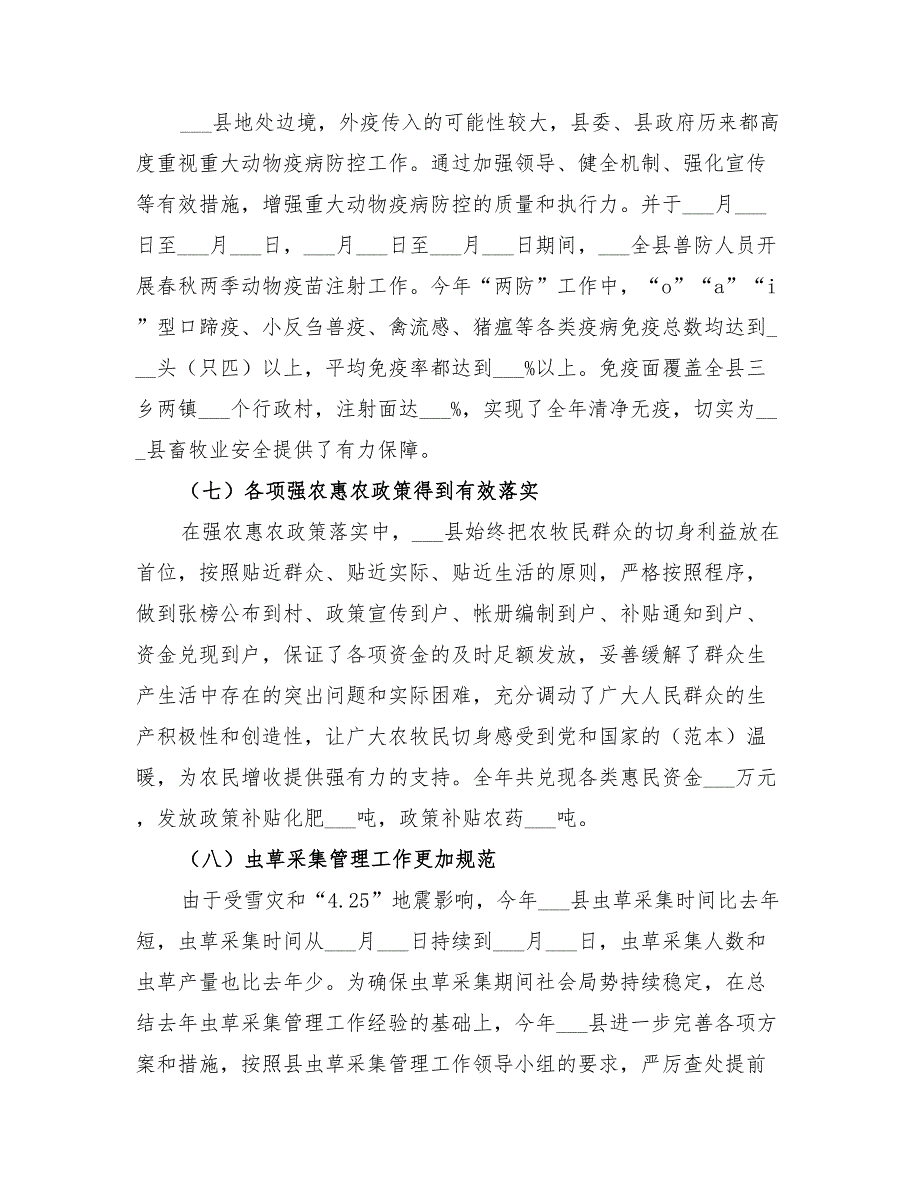 ___县地处边境，外疫传入的可能性较大，县委、县政府历来都高度重视重大动物疫病防控工作。通过加强领导、健全机制、强化宣传等有效措施，增强重大动物疫病防控的质量和执行力。并于___月___日至___月___日，___月___日至___月___日期间，___全县兽防人员开展春秋两季动物疫苗注射工作。今年“两防”工作中，“o”“a”“i”型口蹄疫、小反刍兽疫、禽流感、猪瘟等各类疫病免疫总数均达到___头（只匹）以上，平均免疫率都达到___%以上。免疫面覆盖全县三乡两镇___个行政村，注射面达___%，实现了全年清净无疫，切实为___县畜牧业安全提供了有力保障。

（七）各项强农惠农政策得到有效落实

在强农惠农政策落实中，___县始终把农牧民群众的切身利益放在首位，按照贴近群众、贴近实际、贴近生活的原则，严格按照程序，做到张榜公布到村、政策宣传到户、帐册编制到户、补贴通知到户、资金兑现到户，保证了各项资金的及时足额发放，妥善缓解了群众生产生活中存在的突出问题和实际困难，充分调动了广大人民群众的生产积极性和创造性，让广大农牧民切身感受到党和国家的（范本）温暖，为农民增收提供强有力的支持。全年共兑现各类惠民资金___万元，发放政策补贴化肥___吨，政策补贴农药___吨。

（八）虫草采集管理工作更加规范

由于受雪灾和“4.25”地震影响，今年___县虫草采集时间比去年短，虫草采集时间从___月___日持续到___月___日，虫草采集人数和虫草产量也比去年少。为确保虫草采集期间社会局势持续稳定，在总结去年虫草采集管理工作经验的基础上，今年___县进一步完善各项方案和措施，按照县虫草采集管理工作领导小组的要求，严厉查处提前